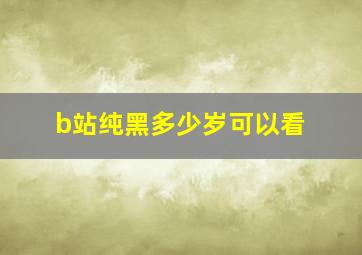 b站纯黑多少岁可以看